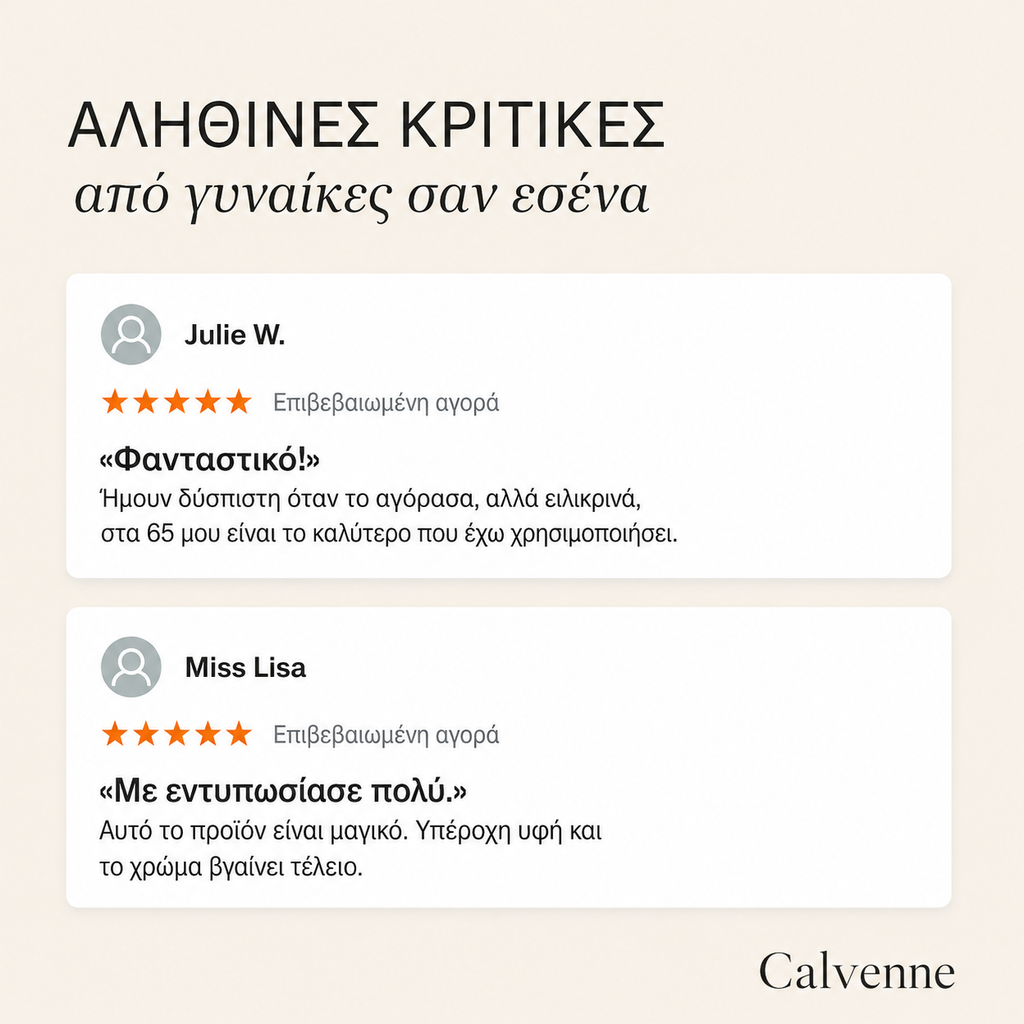 ΑΛΗΘΙΝΕΣ ΚΡΙΤΙΚΕΣ
από γυναίκες σαν εσένα

Julie W.

★★★★★ Επιβεβαιωμένη αγορά

«Φανταστικό!»
Ήμουν δύσπιστη όταν το αγόρασα, αλλά ειλικρινά, στα 65 μου είναι το καλύτερο που έχω χρησιμοποιήσει.

Miss Lisa

★★★★★ Επιβεβαιωμένη αγορά

«Με εντυπωσίασε πολύ.»
Αυτό το προϊόν είναι μαγικό. Υπέροχη υφή και το χρώμα βγαίνει τέλειο.

Calvenne